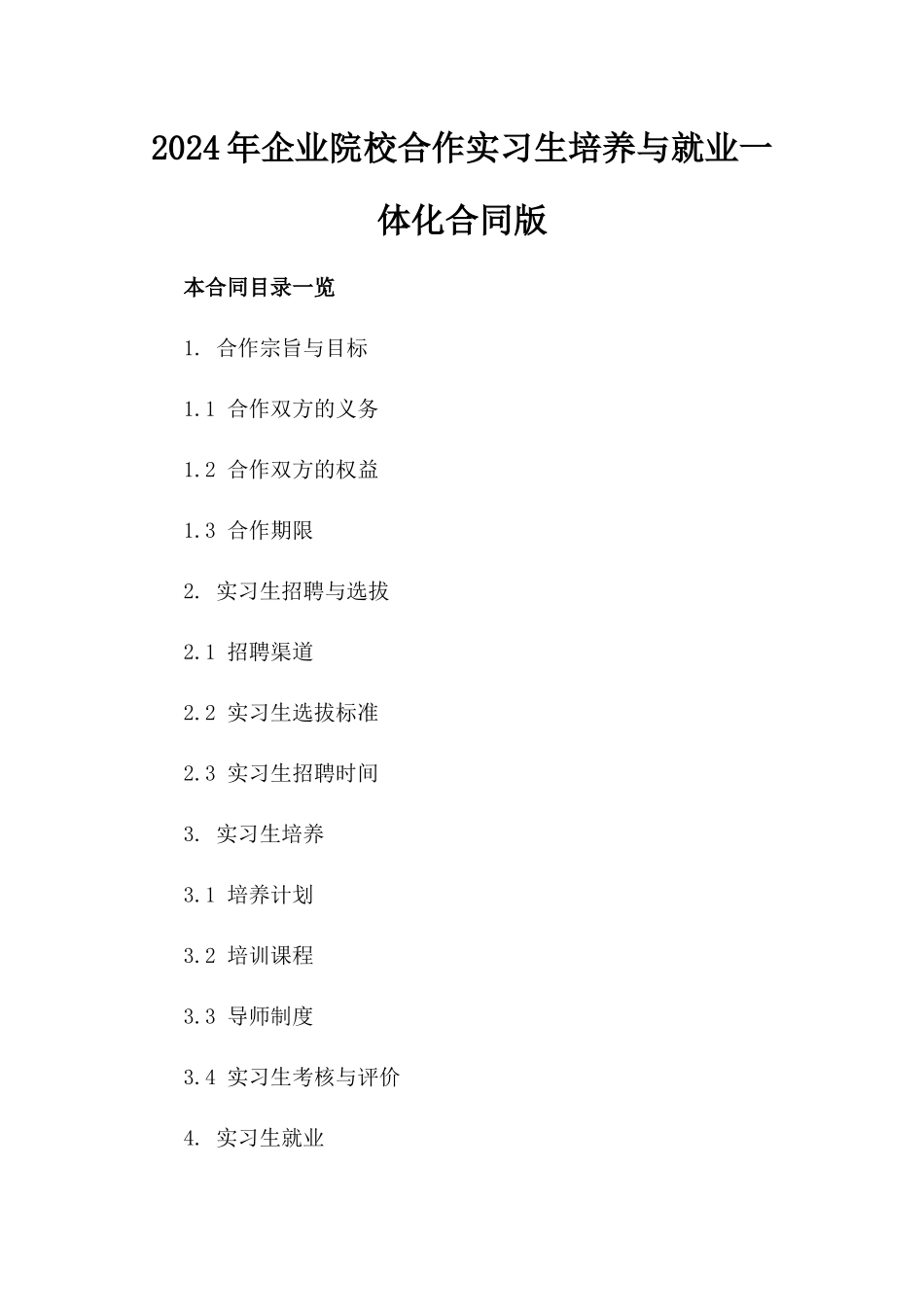 2024年企业院校合作实习生培养与就业一体化合同版

本合同目录一览

1. 合作宗旨与目标

1.1 合作双方的义务

1.2 合作双方的权益

1.3 合作期限

2. 实习生招聘与选拔

2.1 招聘渠道

2.2 实习生选拔标准

2.3 实习生招聘时间

3. 实习生培养

3.1 培养计划

3.2 培训课程

3.3 导师制度

3.4 实习生考核与评价

4. 实习生就业